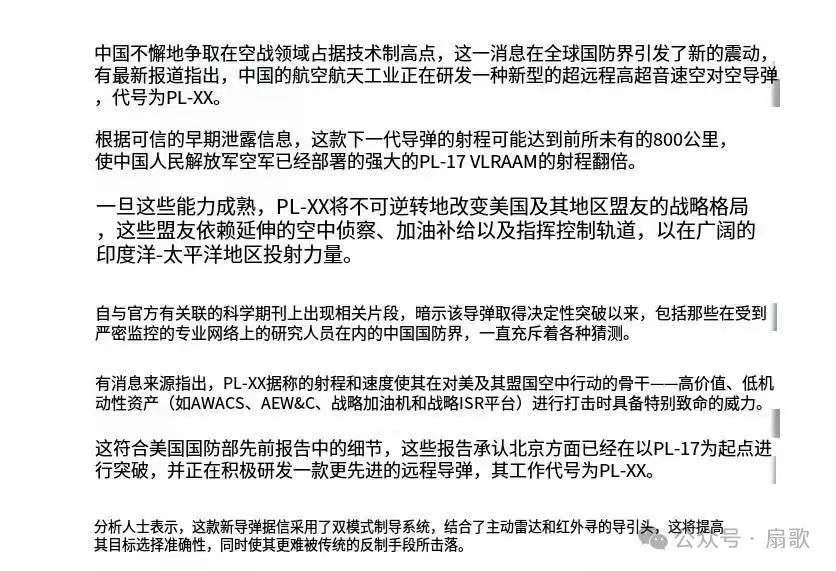 中国不懈地争取在空战领域占据技术制高点，这一消息在全球国防界引发了新的震动，有最新报道指出，中国的航空航天工业正在研发一种新型的超远程高超音速空对空导弹，代号为PL-XX。

根据可信的早期泄露信息，这款下一代导弹的射程可能达到前所未有的800公里，使中国人民解放军空军已经部署的强大的PL-17 VLRAAM的射程翻倍。

一旦这些能力成熟，PL-XX将不可逆转地改变美国及其地区盟友的战略格局，这些盟友依赖延伸的空中侦察、加油补给以及指挥控制轨道，以在广阔的印度洋-太平洋地区投射力量。

自与官方有关联的科学期刊上出现相关片段，暗示该导弹取得决定性突破以来，包括那些在受到严密监控的专业网络上的研究人员在内的中国国防界，一直充斥着各种猜测。

有消息来源指出，PL-XX据称的射程和速度使其在对美及其盟国空中行动的骨干——高价值、低机动性资产（如AWACS、AEW&C、战略加油机和战略ISR平台）进行打击时具备特别致命的威力。

这符合美国国防部先前报告中的细节，这些报告承认北京方面已经在以PL-17为起点进行突破，并正在积极研发一款更先进的远程导弹，其工作代号为PL-XX。

分析人士表示，这款新导弹据信采用了双模式制导系统，结合了主动雷达和红外寻的导引头，这将提高其目标选择准确性，同时使其更难被传统的反制手段所击落。

公众号 · 扇歌